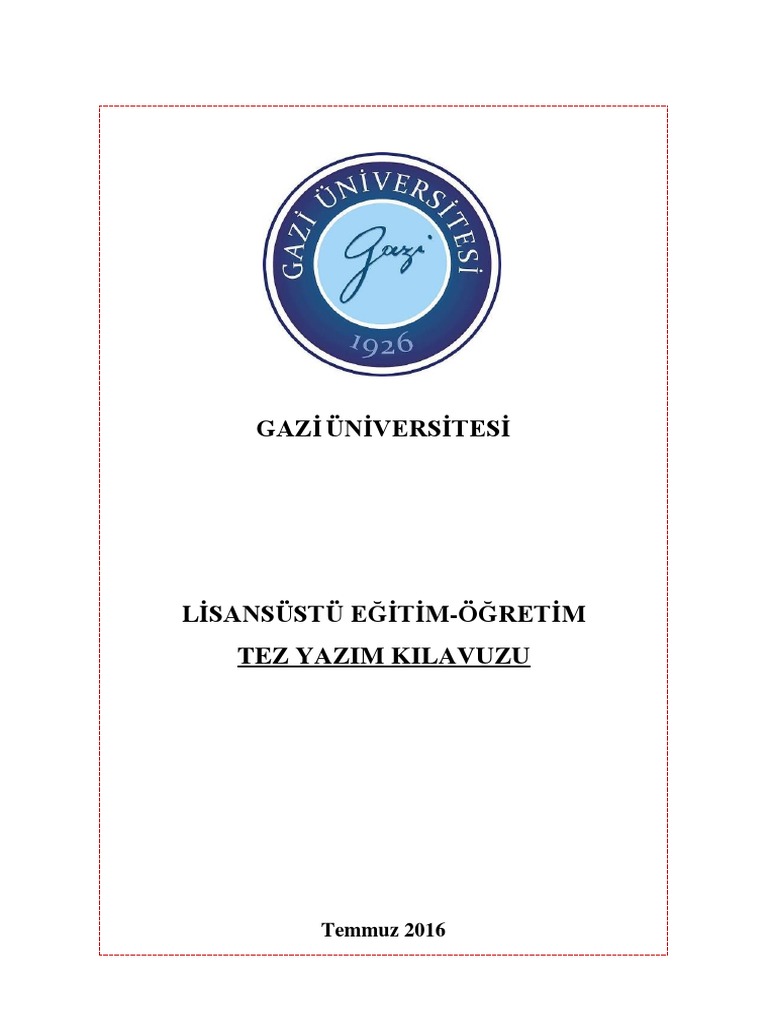 GAZİ ÜNİVERSİTESİ

Gazi

1926

GAZİ ÜNİVERSİTESİ

LİSANSÜSTÜ EĞİTİM-ÖĞRETİM

TEZ YAZIM KILAVUZU

Temmuz 2016